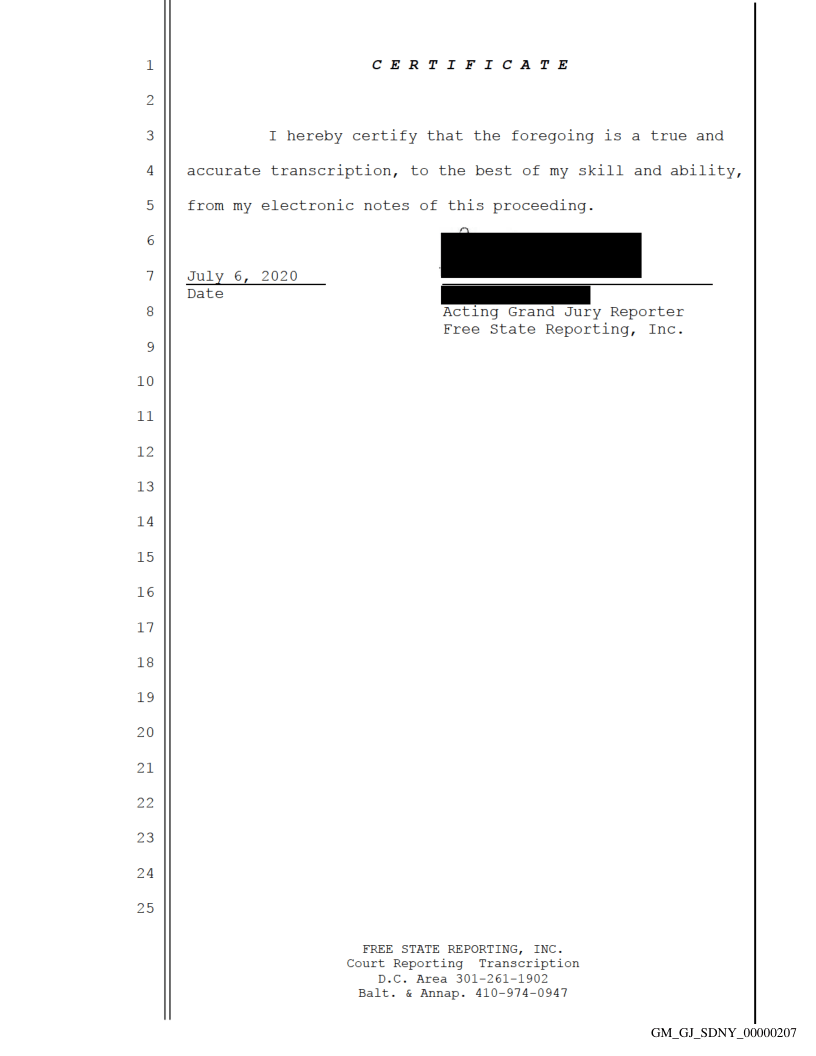 1 C E R T I F I C A T E

2

3 I hereby certify that the foregoing is a true and

4 accurate transcription, to the best of my skill and ability,

5 from my electronic notes of this proceeding.

6

7 July 6, 2020
Date

8 Acting Grand Jury Reporter
Free State Reporting, Inc.

9

10

11

12

13

14

15

16

17

18

19

20

21

22

23

24

25

FREE STATE REPORTING, INC.
Court Reporting Transcription
D.C. Area 301-261-1902
Balt. & Annap. 410-974-0947

GM_GJ_SDNY_00000207